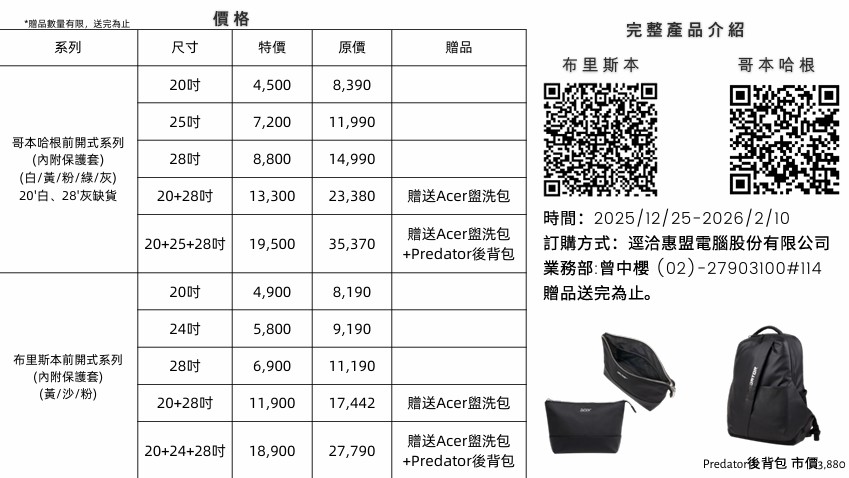 *贈品數量有限，送完為止

價格

| 系列 | 尺寸 | 特價 | 原價 | 贈品 |
|---|---|---|---|---|
| 哥本哈根前開式系列 (內附保護套) (白/黃/粉/綠/灰) 20'白、28'灰缺貨 | 20吋 | 4,500 | 8,390 | |
| | 25吋 | 7,200 | 11,990 | |
| | 28吋 | 8,800 | 14,990 | |
| | 20+28吋 | 13,300 | 23,380 | 贈送Acer盥洗包 |
| | 20+25+28吋 | 19,500 | 35,370 | 贈送Acer盥洗包 +Predator後背包 |
| 布里斯本前開式系列 (內附保護套) (黃/沙/粉) | 20吋 | 4,900 | 8,190 | |
| | 24吋 | 5,800 | 9,190 | |
| | 28吋 | 6,900 | 11,190 | |
| | 20+28吋 | 11,900 | 17,442 | 贈送Acer盥洗包 |
| | 20+24+28吋 | 18,900 | 27,790 | 贈送Acer盥洗包 +Predator後背包 |

完整產品介紹

布里斯本

哥本哈根

時間：2025/12/25-2026/2/10
訂購方式：逕洽惠盟電腦股份有限公司
業務部:曾中櫻 (02)-27903100#114
贈品送完為止。

Predator後背包 市價3,880